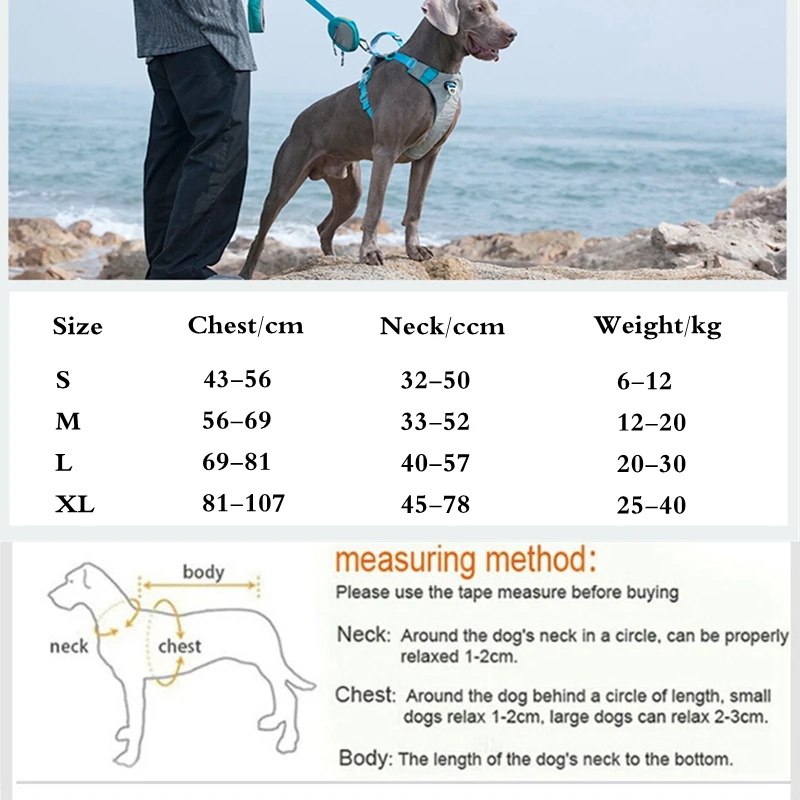 | Size | Chest/cm | Neck/ccm | Weight/kg |
|---|---|---|---|
| S | 43–56 | 32–50 | 6–12 |
| M | 56–69 | 33–52 | 12–20 |
| L | 69–81 | 40–57 | 20–30 |
| XL | 81–107 | 45–78 | 25–40 |

body
neck
chest

measuring method:
Please use the tape measure before buying

Neck: Around the dog's neck in a circle, can be properly relaxed 1-2cm.

Chest: Around the dog behind a circle of length, small dogs relax 1-2cm, large dogs can relax 2-3cm.

Body: The length of the dog's neck to the bottom.